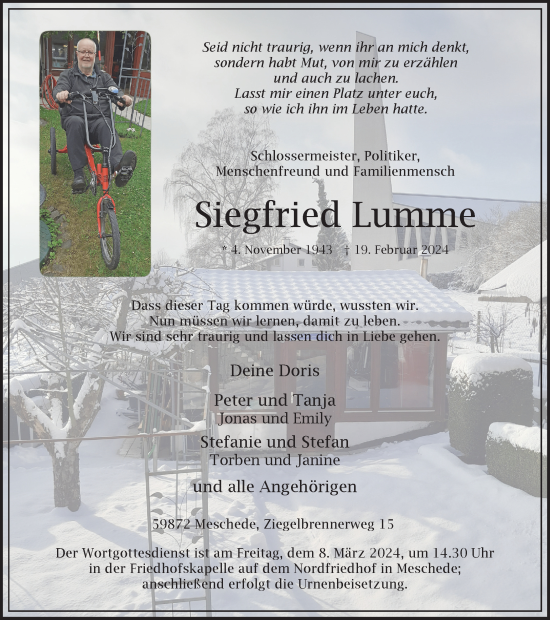 Seid nicht traurig, wenn ihr an mich denkt, sondern habt Mut, von mir zu erzählen und auch zu lachen. Lasst mir einen Platz unter euch, so wie ich ihn im Leben hatte.

Schlossermeister, Politiker, Menschenfreund und Familienmensch

Siegfried Lumme

* 4. November 1943 † 19. Februar 2024

Dass dieser Tag kommen würde, wussten wir. Nun müssen wir lernen, damit zu leben. Wir sind sehr traurig und lassen dich in Liebe gehen.

Deine Doris

Peter und Tanja
Jonas und Emily

Stefanie und Stefan
Torben und Janine

und alle Angehörigen

59872 Meschede, Ziegelbrennerweg 15

Der Wortgottesdienst ist am Freitag, dem 8. März 2024, um 14.30 Uhr in der Friedhofskapelle auf dem Nordfriedhof in Meschede; anschließend erfolgt die Urnenbeisetzung.